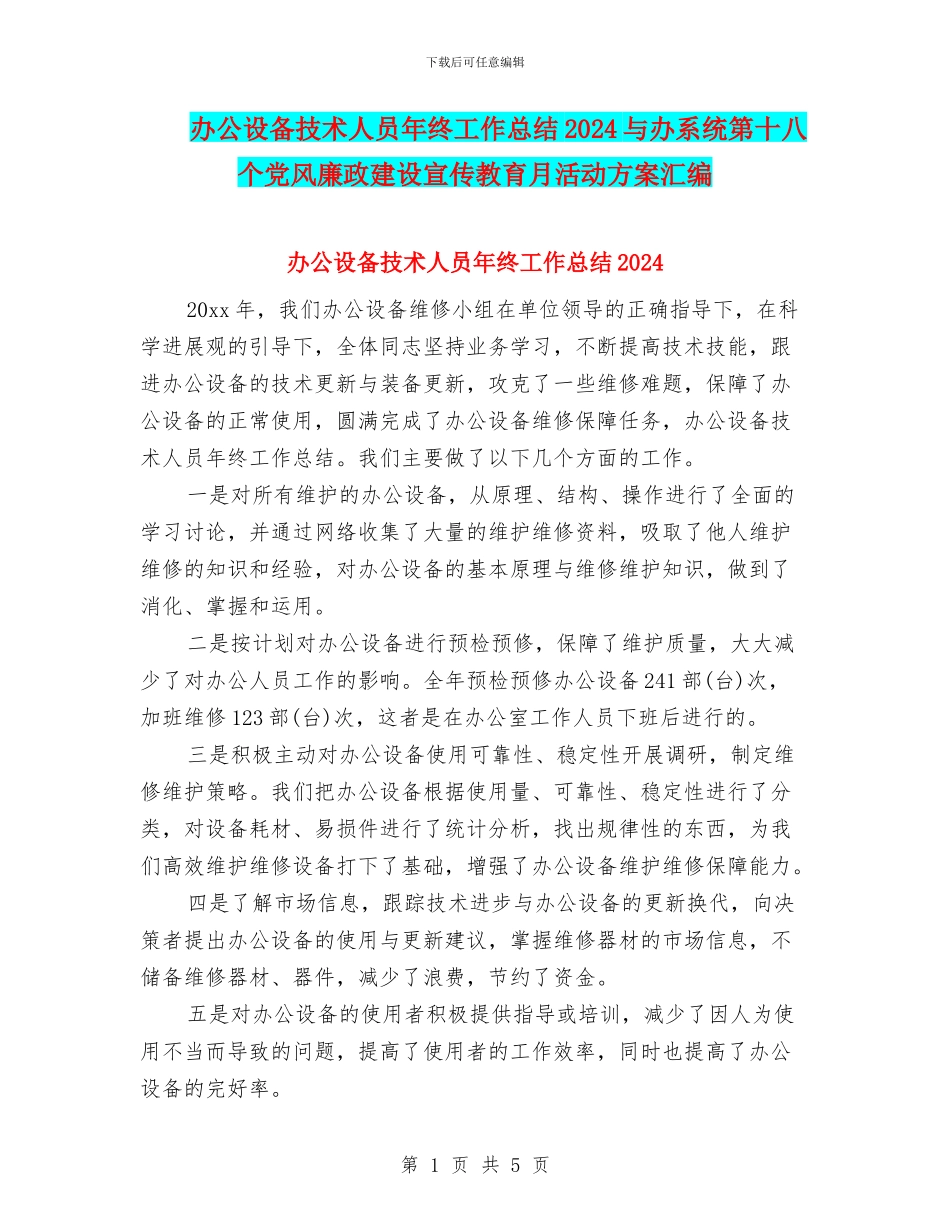 下载后可任意编辑

办公设备技术人员年终工作总结2024与办系统第十八个党风廉政建设宣传教育月活动方案汇编

办公设备技术人员年终工作总结2024

20xx年，我们办公设备维修小组在单位领导的正确指导下，在科学进展观的引导下，全体同志坚持业务学习，不断提高技术技能，跟进办公设备的技术更新与装备更新，攻克了一些维修难题，保障了办公设备的正常使用，圆满完成了办公设备维修保障任务，办公设备技术人员年终工作总结。我们主要做了以下几个方面的工作。

一是对所有维护的办公设备，从原理、结构、操作进行了全面的学习讨论，并通过网络收集了大量的维护维修资料，吸取了他人维护维修的知识和经验，对办公设备的基本原理与维修维护知识，做到了消化、掌握和运用。

二是按计划对办公设备进行预检预修，保障了维护质量，大大减少了对办公人员工作的影响。全年预检预修办公设备241部(台)次，加班维修123部(台)次，这者是在办公室工作人员下班后进行的。

三是积极主动对办公设备使用可靠性、稳定性开展调研，制定维修维护策略。我们把办公设备根据使用量、可靠性、稳定性进行了分类，对设备耗材、易损件进行了统计分析，找出规律性的东西，为我们高效维护维修设备打下了基础，增强了办公设备维护维修保障能力。

四是了解市场信息，跟踪技术进步与办公设备的更新换代，向决策者提出办公设备的使用与更新建议，掌握维修器材的市场信息，不储备维修器材、器件，减少了浪费，节约了资金。

五是对办公设备的使用者积极提供指导或培训，减少了因人为使用不当而导致的问题，提高了使用者的工作效率，同时也提高了办公设备的完好率。

第 1 页 共 5 页